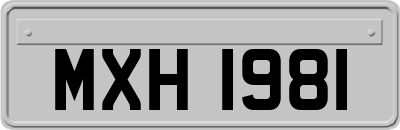 MXH 1981